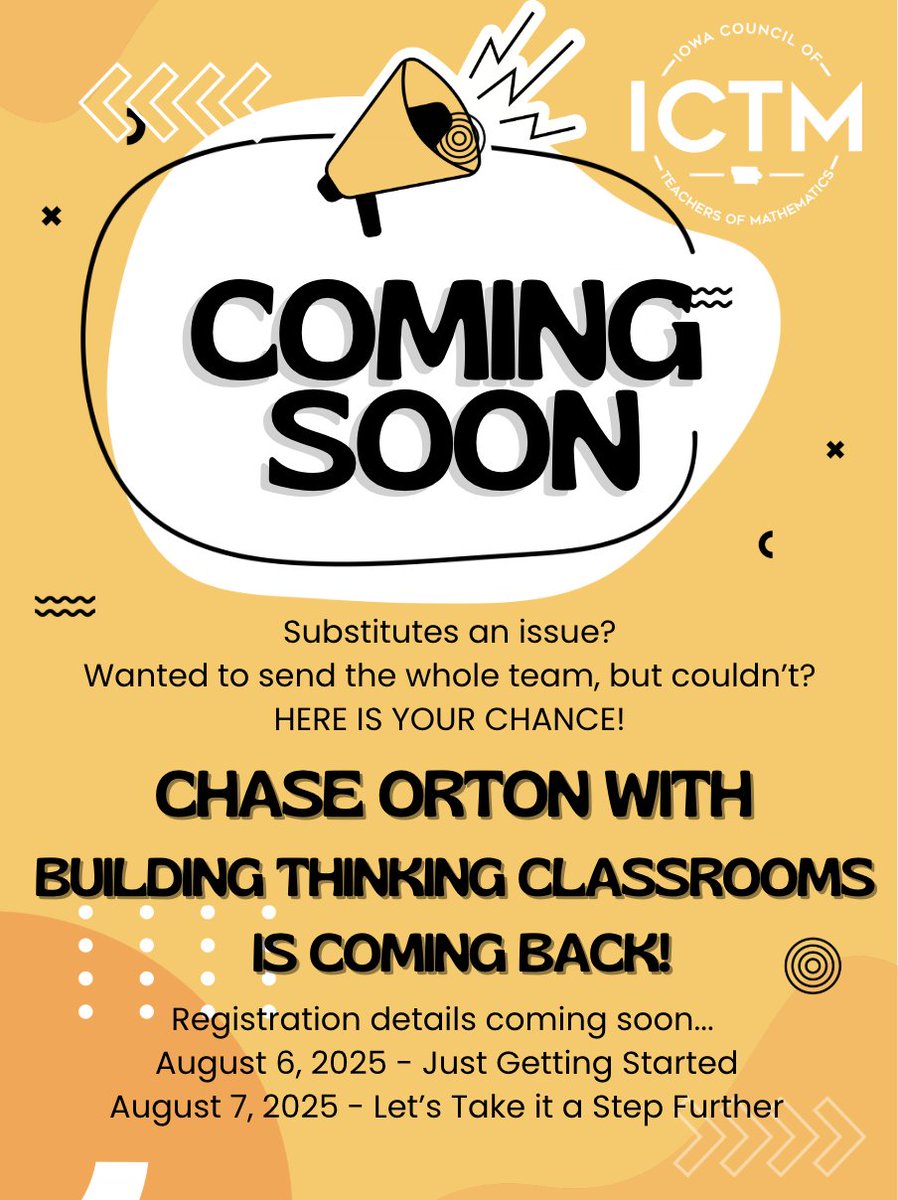 IOWA COUNCIL OF
ICTM
TEACHERS OF MATHEMATICS

COMING SOON

Substitutes an issue?
Wanted to send the whole team, but couldn't?
HERE IS YOUR CHANCE!

CHASE ORTON WITH
BUILDING THINKING CLASSROOMS
IS COMING BACK!

Registration details coming soon...
August 6, 2025 - Just Getting Started
August 7, 2025 - Let's Take it a Step Further